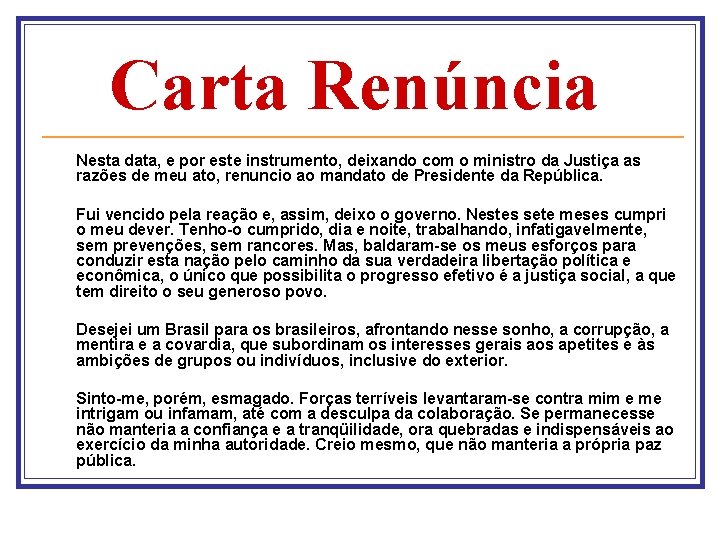 Carta Renúncia

Nesta data, e por este instrumento, deixando com o ministro da Justiça as razões de meu ato, renuncio ao mandato de Presidente da República.

Fui vencido pela reação e, assim, deixo o governo. Nestes sete meses cumpri o meu dever. Tenho-o cumprido, dia e noite, trabalhando, infatigavelmente, sem prevenções, sem rancores. Mas, baldaram-se os meus esforços para conduzir esta nação pelo caminho da sua verdadeira libertação política e econômica, o único que possibilita o progresso efetivo é a justiça social, a que tem direito o seu generoso povo.

Desejei um Brasil para os brasileiros, afrontando nesse sonho, a corrupção, a mentira e a covardia, que subordinam os interesses gerais aos apetites e às ambições de grupos ou indivíduos, inclusive do exterior.

Sinto-me, porém, esmagado. Forças terríveis levantaram-se contra mim e me intrigam ou infamam, até com a desculpa da colaboração. Se permanecesse não manteria a confiança e a tranqüilidade, ora quebradas e indispensáveis ao exercício da minha autoridade. Creio mesmo, que não manteria a própria paz pública.